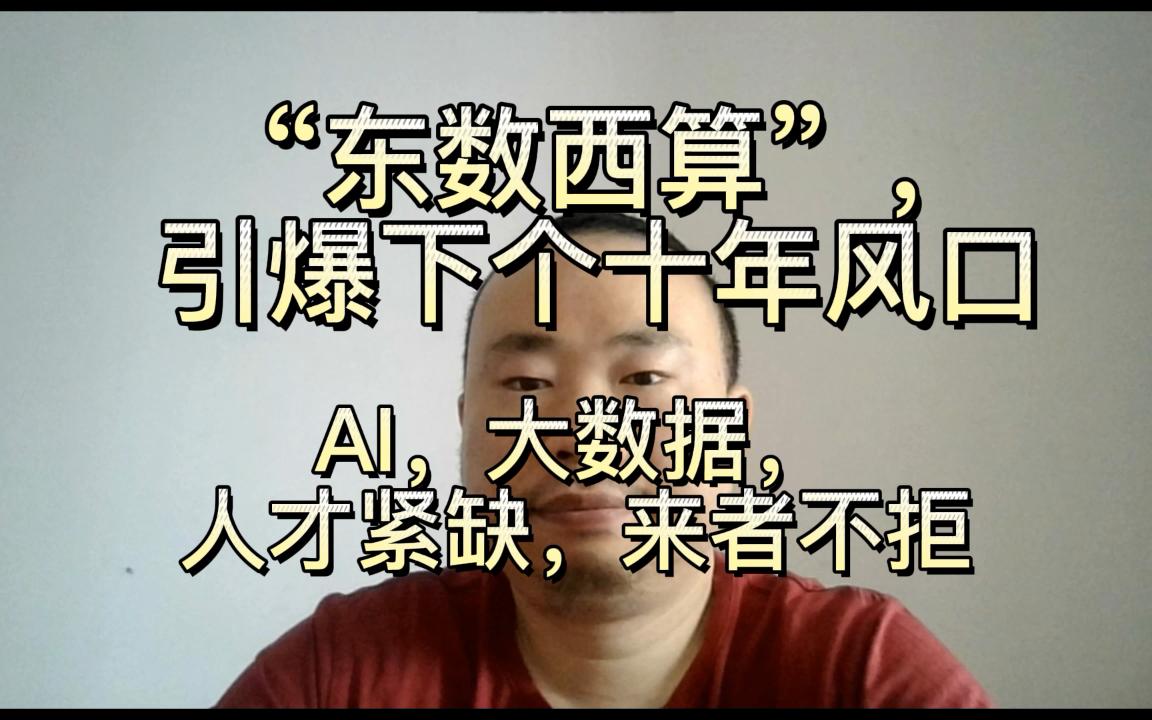 “东数西算”，
引爆下个十年风口

AI，大数据，
人才紧缺，来者不拒